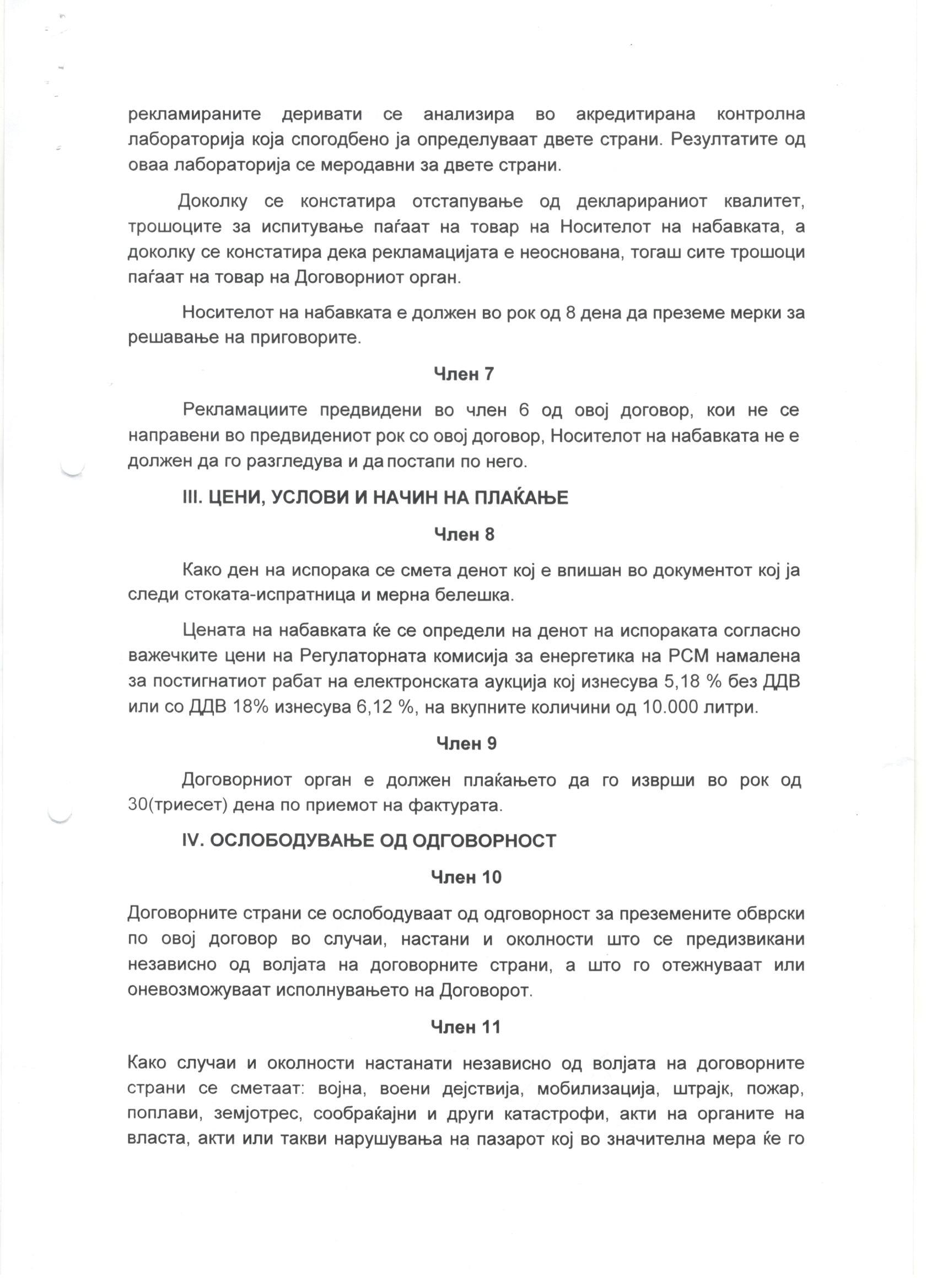 рекламираните деривати се анализира во акредитирана контролна лабораторија која спогодбено ја определуваат двете страни. Резултатите од оваа лабораторија се меродавни за двете страни.

Доколку се констатира отстапување од декларираниот квалитет, трошоците за испитување паѓаат на товар на Носителот на набавката, а доколку се констатира дека рекламацијата е неоснована, тогаш сите трошоци паѓаат на товар на Договорниот орган.

Носителот на набавката е должен во рок од 8 дена да преземе мерки за решавање на приговорите.

Член 7

Рекламациите предвидени во член 6 од овој договор, кои не се направени во предвидениот рок со овој договор, Носителот на набавката не е должен да го разгледува и да постапи по него.

III. ЦЕНИ, УСЛОВИ И НАЧИН НА ПЛАЌАЊЕ

Член 8

Како ден на испорака се смета денот кој е впишан во документот кој ја следи стоката-испратница и мерна белешка.

Цената на набавката ќе се определи на денот на испораката согласно важечките цени на Регулаторната комисија за енергетика на РСМ намалена за постигнатиот рабат на електронската аукција кој изнесува 5,18 % без ДДВ или со ДДВ 18% изнесува 6,12 %, на вкупните количини од 10.000 литри.

Член 9

Договорниот орган е должен плаќањето да го изврши во рок од 30(триесет) дена по приемот на фактурата.

IV. ОСЛОБОДУВАЊЕ ОД ОДГОВОРНОСТ

Член 10

Договорните страни се ослободуваат од одговорност за преземените обврски по овој договор во случаи, настани и околности што се предизвикани независно од волјата на договорните страни, а што го отежнуваат или оневозможуваат исполнувањето на Договорот.

Член 11

Како случаи и околности настанати независно од волјата на договорните страни се сметаат: војна, воени дејствија, мобилизација, штрајк, пожар, поплави, земјотрес, сообраќајни и други катастрофи, акти на органите на власта, акти или такви нарушувања на пазарот кој во значителна мера ќе го